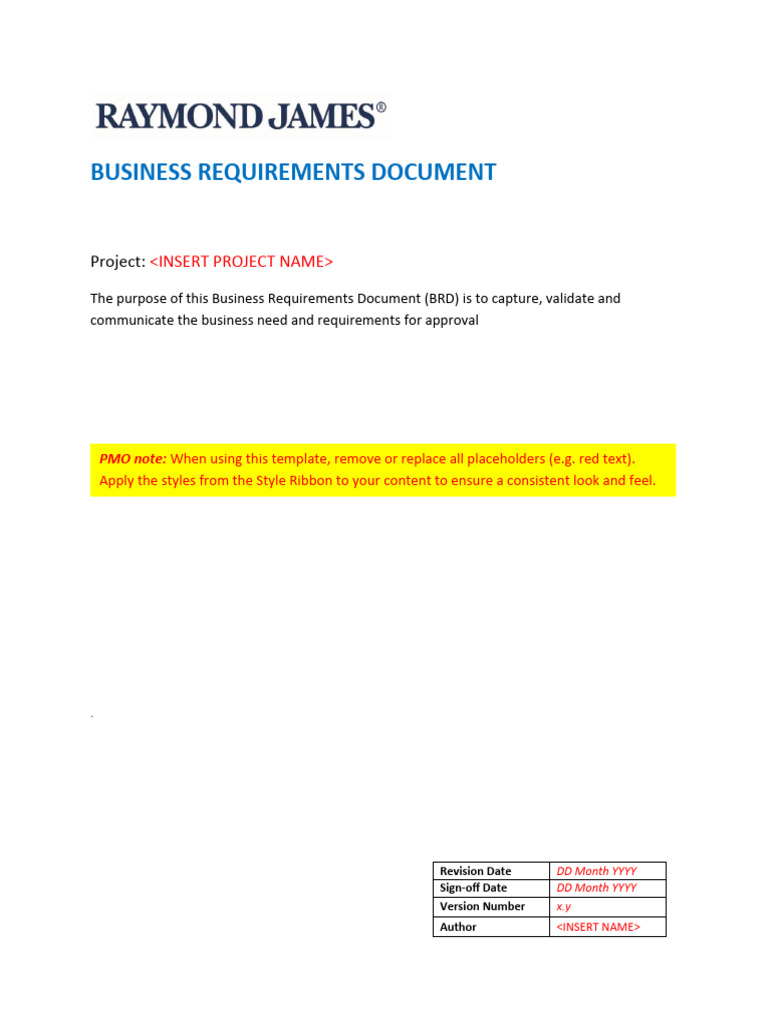 RAYMOND JAMES®

BUSINESS REQUIREMENTS DOCUMENT

Project: <INSERT PROJECT NAME>

The purpose of this Business Requirements Document (BRD) is to capture, validate and communicate the business need and requirements for approval

PMO note: When using this template, remove or replace all placeholders (e.g. red text). Apply the styles from the Style Ribbon to your content to ensure a consistent look and feel.

.

| Revision Date | DD Month YYYY |
|---|---|
| Sign-off Date | DD Month YYYY |
| Version Number | x.y |
| Author | <INSERT NAME> |